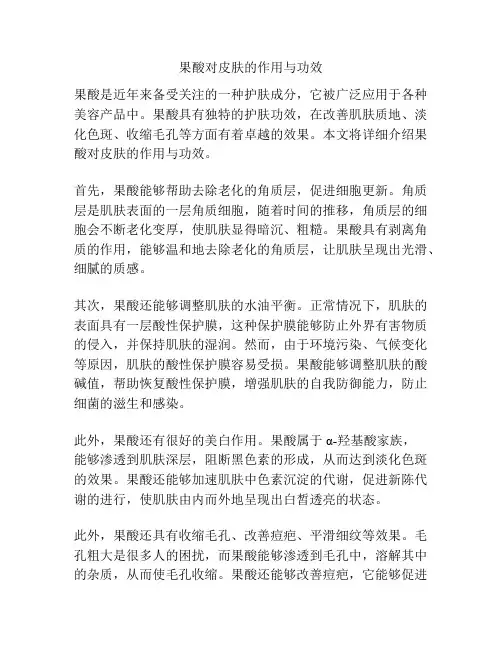 果酸对皮肤的作用与功效

果酸是近年来备受关注的一种护肤成分，它被广泛应用于各种美容产品中。果酸具有独特的护肤功效，在改善肌肤质地、淡化色斑、收缩毛孔等方面有着卓越的效果。本文将详细介绍果酸对皮肤的作用与功效。

首先，果酸能够帮助去除老化的角质层，促进细胞更新。角质层是肌肤表面的一层角质细胞，随着时间的推移，角质层的细胞会不断老化变厚，使肌肤显得暗沉、粗糙。果酸具有剥离角质的作用，能够温和地去除老化的角质层，让肌肤呈现出光滑、细腻的质感。

其次，果酸还能够调整肌肤的水油平衡。正常情况下，肌肤的表面具有一层酸性保护膜，这种保护膜能够防止外界有害物质的侵入，并保持肌肤的湿润。然而，由于环境污染、气候变化等原因，肌肤的酸性保护膜容易受损。果酸能够调整肌肤的酸碱值，帮助恢复酸性保护膜，增强肌肤的自我防御能力，防止细菌的滋生和感染。

此外，果酸还有很好的美白作用。果酸属于 α-羟基酸家族，能够渗透到肌肤深层，阻断黑色素的形成，从而达到淡化色斑的效果。果酸还能够加速肌肤中色素沉淀的代谢，促进新陈代谢的进行，使肌肤由内而外地呈现出白皙透亮的状态。

此外，果酸还具有收缩毛孔、改善痘疤、平滑细纹等效果。毛孔粗大是很多人的困扰，而果酸能够渗透到毛孔中，溶解其中的杂质，从而使毛孔收缩。果酸还能够改善痘疤，它能够促进